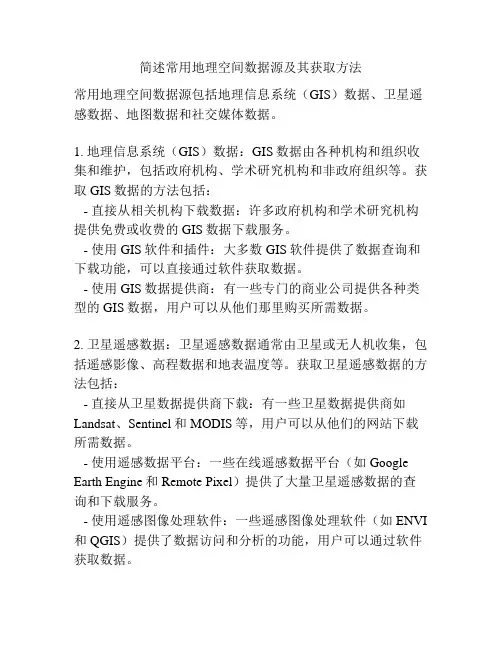 简述常用地理空间数据源及其获取方法

常用地理空间数据源包括地理信息系统（GIS）数据、卫星遥感数据、地图数据和社交媒体数据。

1. 地理信息系统（GIS）数据：GIS 数据由各种机构和组织收集和维护，包括政府机构、学术研究机构和非政府组织等。获取 GIS 数据的方法包括：

- 直接从相关机构下载数据：许多政府机构和学术研究机构提供免费或收费的 GIS 数据下载服务。

- 使用 GIS 软件和插件：大多数 GIS 软件提供了数据查询和下载功能，可以直接通过软件获取数据。

- 使用 GIS 数据提供商：有一些专门的商业公司提供各种类型的 GIS 数据，用户可以从他们那里购买所需数据。

2. 卫星遥感数据：卫星遥感数据通常由卫星或无人机收集，包括遥感影像、高程数据和地表温度等。获取卫星遥感数据的方法包括：

- 直接从卫星数据提供商下载：有一些卫星数据提供商如 Landsat、Sentinel 和 MODIS 等，用户可以从他们的网站下载所需数据。

- 使用遥感数据平台：一些在线遥感数据平台（如 Google Earth Engine 和 Remote Pixel）提供了大量卫星遥感数据的查询和下载服务。

- 使用遥感图像处理软件：一些遥感图像处理软件（如 ENVI 和 QGIS）提供了数据访问和分析的功能，用户可以通过软件获取数据。